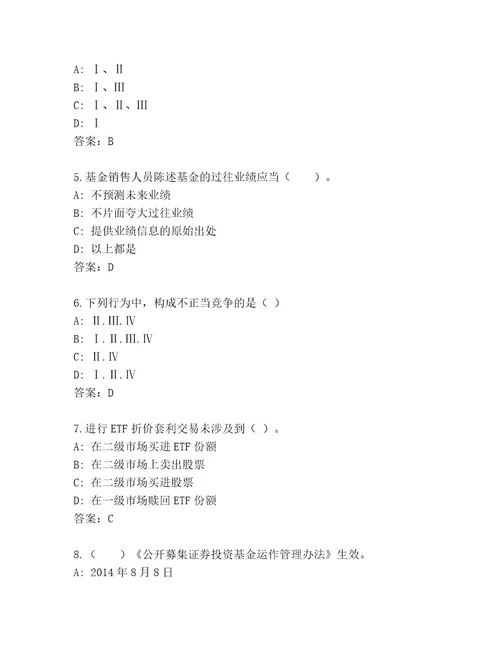 A: Ⅰ、Ⅱ
B: Ⅰ、Ⅲ
C: Ⅰ、Ⅱ、Ⅲ
D: Ⅰ
答案：B

5.基金销售人员陈述基金的过往业绩应当（　　）。
A: 不预测未来业绩
B: 不片面夸大过往业绩
C: 提供业绩信息的原始出处
D: 以上都是
答案：D

6.下列行为中，构成不正当竞争的是（ ）
A: Ⅱ.Ⅲ.Ⅳ
B: Ⅰ.Ⅱ.Ⅲ.Ⅳ
C: Ⅱ.Ⅳ
D: Ⅰ.Ⅱ.Ⅳ
答案：D

7.进行 ETF 折价套利交易未涉及到（ ）。
A: 在二级市场买进 ETF 份额
B: 在二级市场上卖出股票
C: 在二级市场买进股票
D: 在一级市场赎回 ETF 份额
答案：C

8.（　　）《公开募集证券投资基金运作管理办法》生效。
A: 2014 年 8 月 8 日